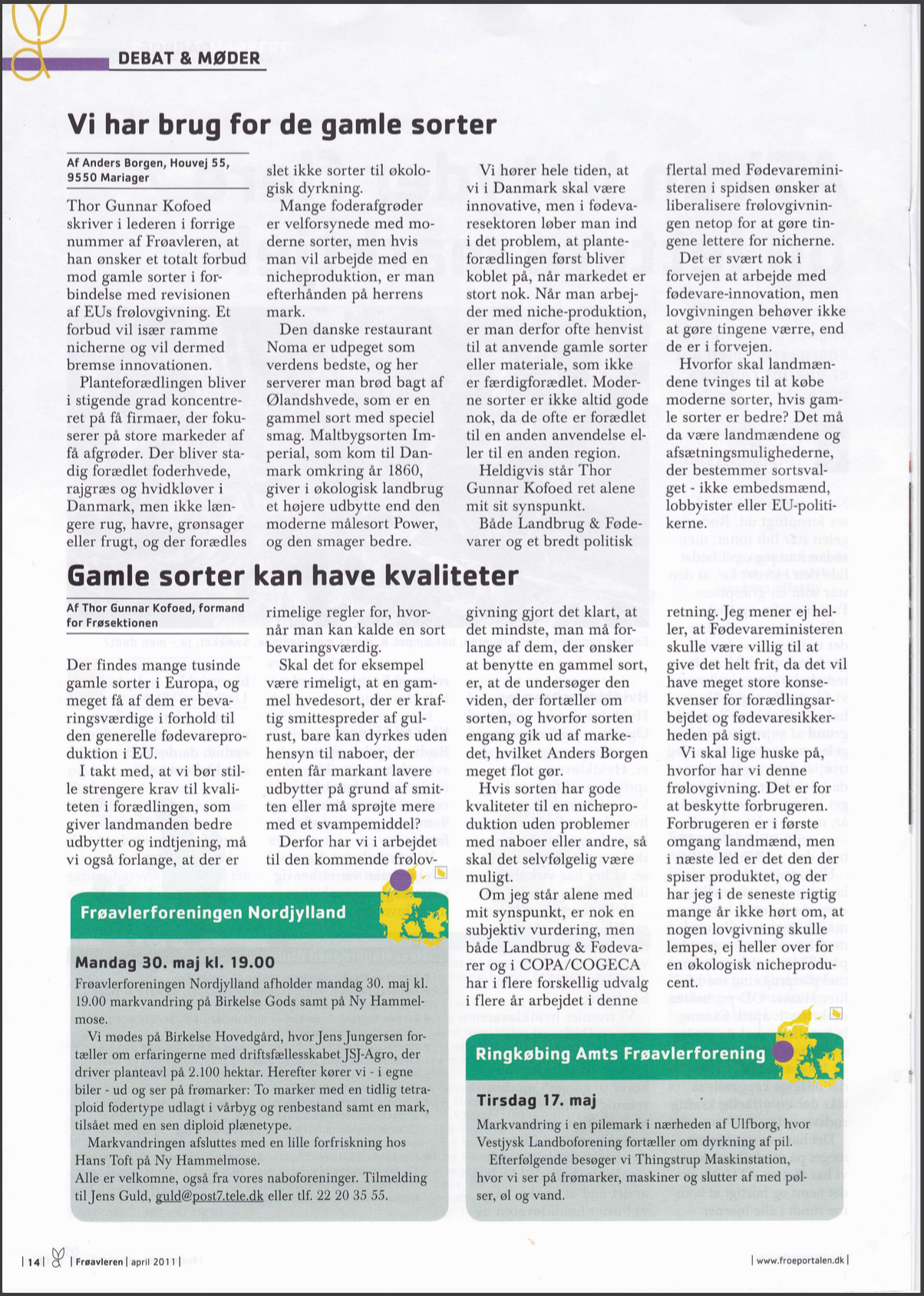 DEBAT & MØDER

Vi har brug for de gamle sorter

Af Anders Borgen, Houvej 55, 9550 Mariager

Thor Gunnar Kofoed skriver i lederen i forrige nummer af Frøavleren, at han ønsker et totalt forbud mod gamle sorter i forbindelse med revisionen af EUs frølovgivning. Et forbud vil især ramme nicherne og vil dermed bremse innovationen.

Planteforædlingen bliver i stigende grad koncentreret på få firmaer, der fokuserer på store markeder af få afgrøder. Der bliver stadig forædlet foderhvede, rajgræs og hvidkløver i Danmark, men ikke længere rug, havre, grønsager eller frugt, og der forædles slet ikke sorter til økologisk dyrkning.

Mange foderafgrøder er velforsynede med moderne sorter, men hvis man vil arbejde med en nicheproduktion, er man efterhånden på herrens mark.

Den danske restaurant Noma er udpeget som verdens bedste, og her serverer man brød bagt af Ølandshvede, som er en gammel sort med speciel smag. Maltbygsorten Imperial, som kom til Danmark omkring år 1860, giver i økologisk landbrug et højere udbytte end den moderne målesort Power, og den smager bedre.

Vi hører hele tiden, at vi i Danmark skal være innovative, men i fødevaresektoren løber man ind i det problem, at planteforædlingen først bliver koblet på, når markedet er stort nok. Når man arbejder med niche-produktion, er man derfor ofte henvist til at anvende gamle sorter eller materiale, som ikke er færdigforædlet. Moderne sorter er ikke altid gode nok, da de ofte er forædlet til en anden anvendelse eller til en anden region.

Heldigvis står Thor Gunnar Kofoed ret alene mit sit synspunkt.

Både Landbrug & Fødevarer og et bredt politisk flertal med Fødevareministeren i spidsen ønsker at liberalisere frølovgivningen netop for at gøre tingene lettere for nicherne.

Det er svært nok i forvejen at arbejde med fødevare-innovation, men lovgivningen behøver ikke at gøre tingene værre, end de er i forvejen.

Hvorfor skal landmændene tvinges til at købe moderne sorter, hvis gamle sorter er bedre? Det må da være landmændene og afsætningsmulighederne, der bestemmer sortsvalget - ikke embedsmænd, lobbyister eller EU-politikerne.

Gamle sorter kan have kvaliteter

Af Thor Gunnar Kofoed, formand for Frøsektionen

Der findes mange tusinde gamle sorter i Europa, og meget få af dem er bevaringsværdige i forhold til den generelle fødevareproduktion i EU.

I takt med, at vi bør stille strengere krav til kvaliteten i forædlingen, som giver landmanden bedre udbytter og indtjening, må vi også forlange, at der er rimelige regler for, hvornår man kan kalde en sort bevaringsværdig.

Skal det for eksempel være rimeligt, at en gammel hvedesort, der er kraftig smittespreder af gulrust, bare kan dyrkes uden hensyn til naboer, der enten får markant lavere udbytter på grund af smitten eller må sprøjte mere med et svampemiddel?

Derfor har vi i arbejdet til den kommende frølovgivning gjort det klart, at det mindste, man må forlange af dem, der ønsker at benytte en gammel sort, er, at de undersøger den viden, der fortæller om sorten, og hvorfor sorten engang gik ud af markedet, hvilket Anders Borgen meget flot gør.

Hvis sorten har gode kvaliteter til en nicheproduktion uden problemer med naboer eller andre, så skal det selvfølgelig være muligt.

Om jeg står alene med mit synspunkt, er nok en subjektiv vurdering, men både Landbrug & Fødevarer og i COPA/COGECA har i flere forskellig udvalg i flere år arbejdet i denne retning. Jeg mener ej heller, at Fødevareministeren skulle være villig til at give det helt frit, da det vil have meget store konsekvenser for forædlingsarbejdet og fødevaresikkerheden på sigt.

Vi skal lige huske på, hvorfor har vi denne frølovgivning. Det er for at beskytte forbrugeren. Forbrugeren er i første omgang landmænd, men i næste led er det den der spiser produktet, og der har jeg i de seneste rigtig mange år ikke hørt om, at nogen lovgivning skulle lempes, ej heller over for en økologisk nicheproducent.

Frøavlerforeningen Nordjylland

Mandag 30. maj kl. 19.00

Frøavlerforeningen Nordjylland afholder mandag 30. maj kl. 19.00 markvandring på Birkelse Gods samt på Ny Hammelmose.

Vi mødes på Birkelse Hovedgård, hvor Jens Jungersen fortæller om erfaringerne med driftsfællesskabet JSJ-Agro, der driver planteavl på 2.100 hektar. Herefter kører vi - i egne biler - ud og ser på frømarker: To marker med en tidlig tetraploid fodertype udlagt i vårbyg og renbestand samt en mark, tilsået med en sen diploid plænetype.

Markvandringen afsluttes med en lille forfriskning hos Hans Toft på Ny Hammelmose.

Alle er velkomne, også fra vores naboforeninger. Tilmelding til Jens Guld, guld@post7.tele.dk eller tlf. 22 20 35 55.

Ringkøbing Amts Frøavlerforening

Tirsdag 17. maj

Markvandring i en pilemark i nærheden af Ulfborg, hvor Vestjysk Landboforening fortæller om dyrkning af pil.

Efterfølgende besøger vi Thingstrup Maskinstation, hvor vi ser på frømarker, maskiner og slutter af med pølser, øl og vand.

| 14 | | Frøavleren | april 2011 |

| www.froeportalen.dk |